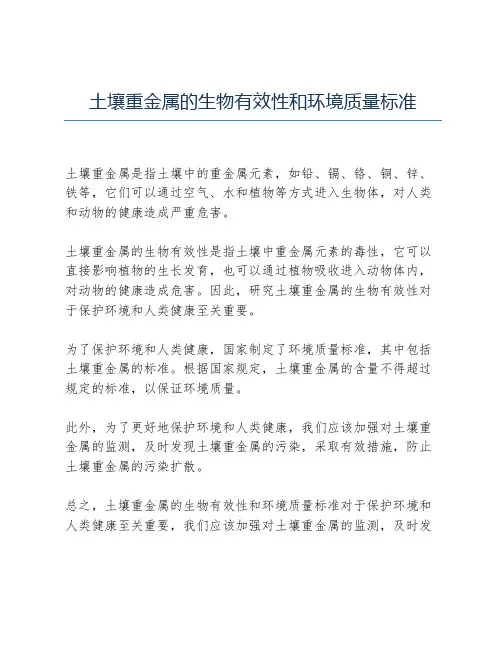 土壤重金属的生物有效性和环境质量标准

土壤重金属是指土壤中的重金属元素，如铅、镉、铬、铜、锌、铁等，它们可以通过空气、水和植物等方式进入生物体，对人类和动物的健康造成严重危害。

土壤重金属的生物有效性是指土壤中重金属元素的毒性，它可以直接影响植物的生长发育，也可以通过植物吸收进入动物体内，对动物的健康造成危害。因此，研究土壤重金属的生物有效性对于保护环境和人类健康至关重要。

为了保护环境和人类健康，国家制定了环境质量标准，其中包括土壤重金属的标准。根据国家规定，土壤重金属的含量不得超过规定的标准，以保证环境质量。

此外，为了更好地保护环境和人类健康，我们应该加强对土壤重金属的监测，及时发现土壤重金属的污染，采取有效措施，防止土壤重金属的污染扩散。

总之，土壤重金属的生物有效性和环境质量标准对于保护环境和人类健康至关重要，我们应该加强对土壤重金属的监测，及时发